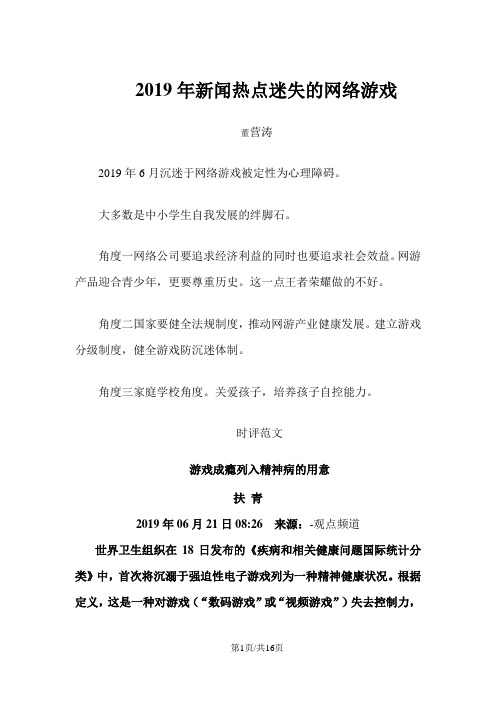 2019 年新闻热点迷失的网络游戏

董营涛

2019 年 6 月沉迷于网络游戏被定性为心理障碍。

大多数是中小学生自我发展的绊脚石。

角度一网络公司要追求经济利益的同时也要追求社会效益。网游产品迎合青少年，更要尊重历史。这一点王者荣耀做的不好。

角度二国家要健全法规制度，推动网游产业健康发展。建立游戏分级制度，健全游戏防沉迷体制。

角度三家庭学校角度。关爱孩子，培养孩子自控能力。

时评范文

游戏成瘾列入精神病的用意

扶 青

2019 年 06 月 21 日 08:26 来源：-观点频道

世界卫生组织在 18 日发布的《疾病和相关健康问题国际统计分类》中，首次将沉溺于强迫性电子游戏列为一种精神健康状况。根据定义，这是一种对游戏（“数码游戏”或“视频游戏”）失去控制力，

第1页/共16页